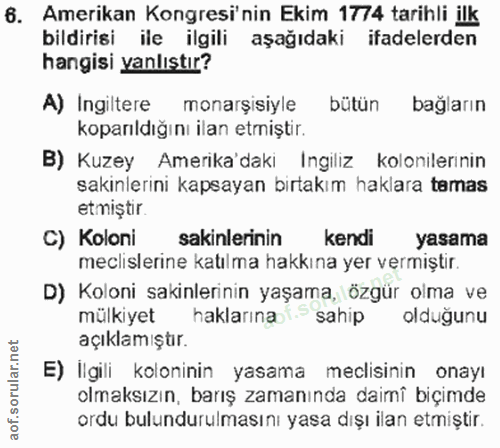 6. Amerikan Kongresi'nin Ekim 1774 tarihli ilk bildirisi ile ilgili aşağıdaki ifadelerden hangisi yanlıştır?

A) İngiltere monarşisiyle bütün bağların koparıldığını ilan etmiştir.

B) Kuzey Amerika'daki İngiliz kolonilerinin sakinlerini kapsayan birtakım haklara temas etmiştir.

C) Koloni sakinlerinin kendi yasama meclislerine katılma hakkına yer vermiştir.

D) Koloni sakinlerinin yaşama, özgür olma ve mülkiyet haklarına sahip olduğunu açıklamıştır.

E) İlgili koloninin yasama meclisinin onayı olmaksızın, barış zamanında daimî biçimde ordu bulundurulmasını yasa dışı ilan etmiştir.

aof.sorular.net

aof.sorular.net